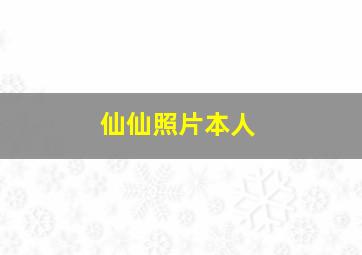 仙仙照片本人